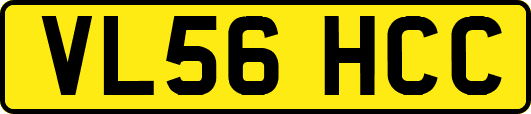 VL56 HCC